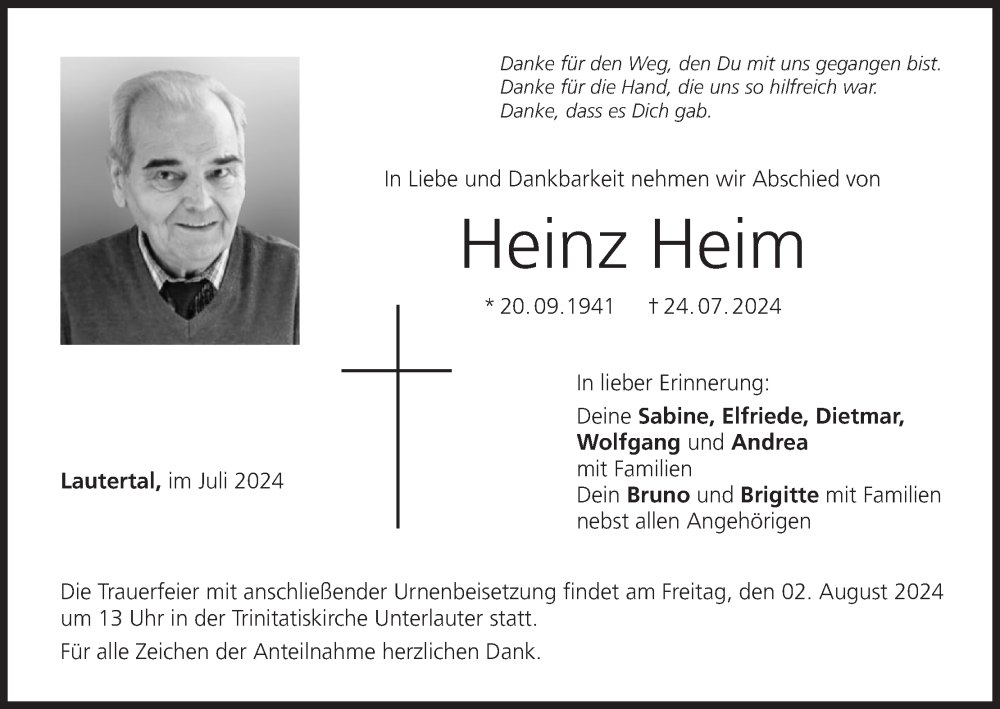 Danke für den Weg, den Du mit uns gegangen bist.
Danke für die Hand, die uns so hilfreich war.
Danke, dass es Dich gab.

In Liebe und Dankbarkeit nehmen wir Abschied von

Heinz Heim

* 20.09.1941 † 24.07.2024

In lieber Erinnerung:

Deine Sabine, Elfriede, Dietmar, Wolfgang und Andrea
mit Familien
Dein Bruno und Brigitte mit Familien
nebst allen Angehörigen

Lautertal, im Juli 2024

Die Trauerfeier mit anschließender Urnenbeisetzung findet am Freitag, den 02. August 2024 um 13 Uhr in der Trinitatiskirche Unterlauter statt.

Für alle Zeichen der Anteilnahme herzlichen Dank.